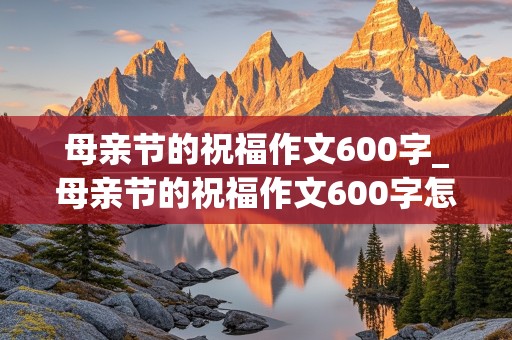 母亲节的祝福作文600字_母亲节的祝福作文600字怎